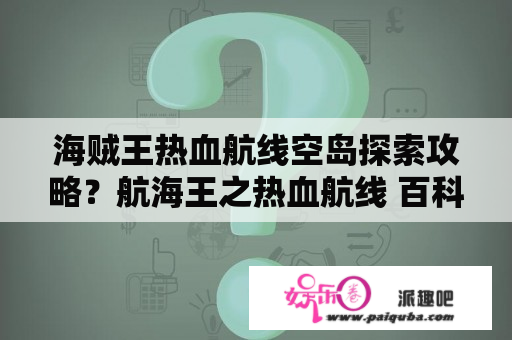 海贼王热血航线空岛探索攻略？航海王之热血航线 百科

娱乐圈

派趣吧

www.paiquba.com